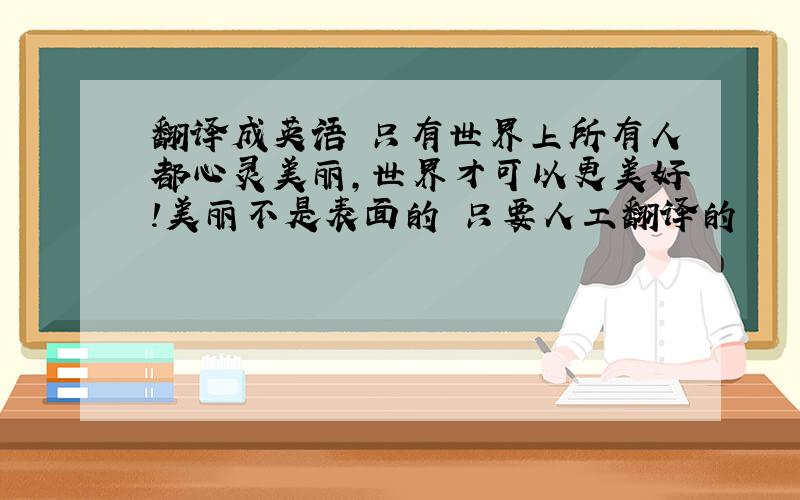 翻译成英语 只有世界上所有人都心灵美丽,世界才可以更美好!美丽不是表面的 只要人工翻译的